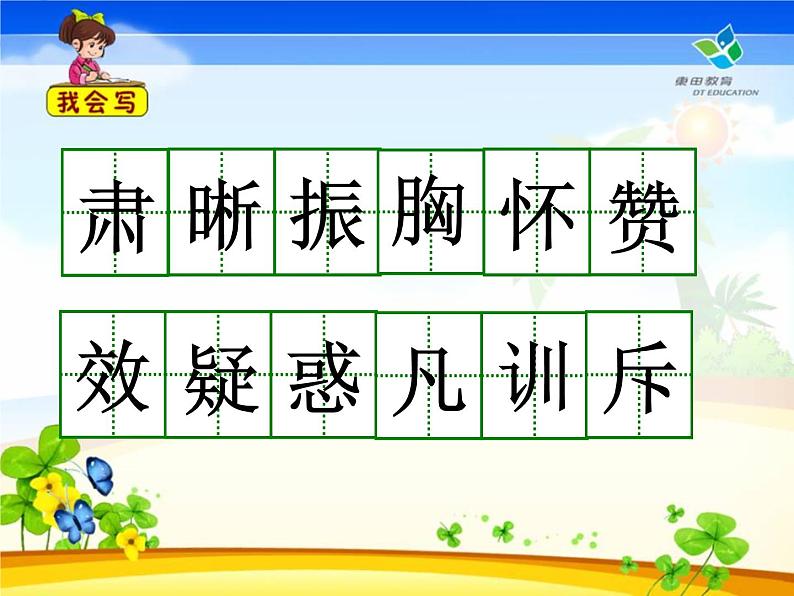 我会写

東田教育
DT EDUCATION

肃 晰 振 胸 怀 赞

效 疑 惑 凡 训 斥